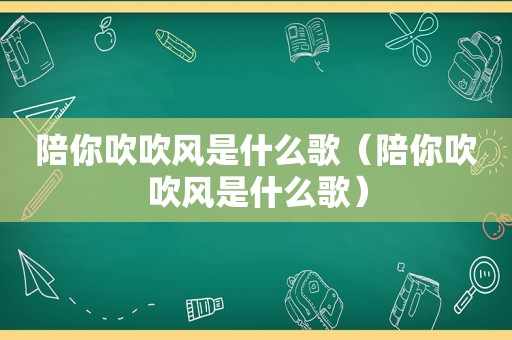 陪你吹吹风是什么歌（陪你吹吹风是什么歌）